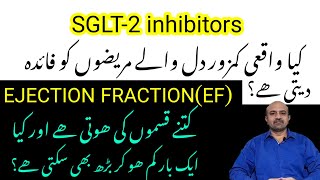 SGLT-2 inhibitors

کیا واقعی کمزور دل والے مریضوں کو فائدہ دیتی ہے؟

EJECTION FRACTION(EF)

کتنے قسموں کی ہوتی ہے اور کیا ایک بار کم ہو کر بڑھ بھی سکتی ہے؟